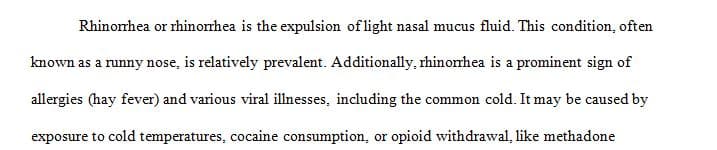 Rhinorrhea or rhinorrhea is the expulsion of light nasal mucus fluid. This condition, often known as a runny nose, is relatively prevalent. Additionally, rhinorrhea is a prominent sign of allergies (hay fever) and various viral illnesses, including the common cold. It may be caused by exposure to cold temperatures, cocaine consumption, or opioid withdrawal, like methadone